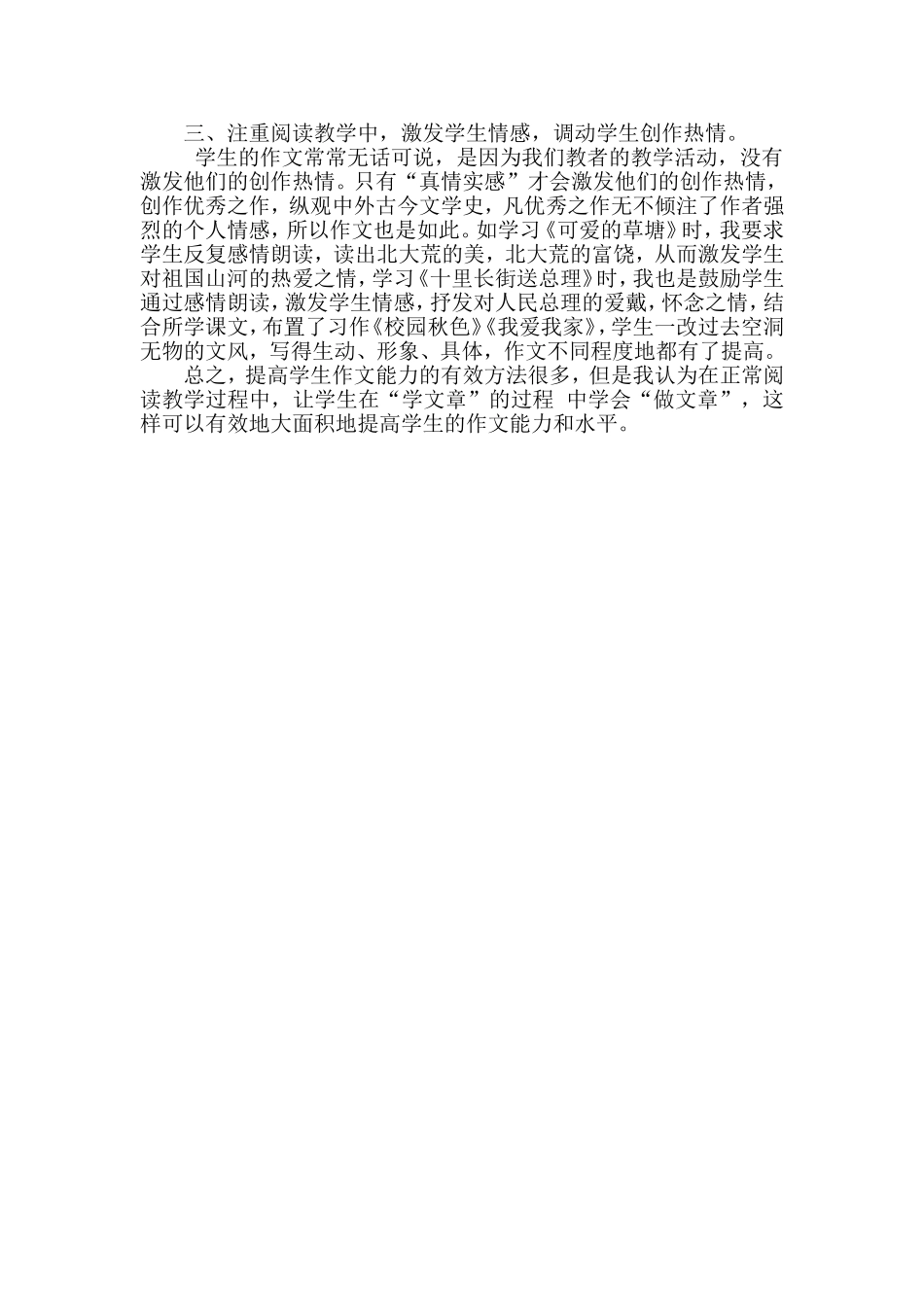 三、注重阅读教学中，激发学生情感，调动学生创作热情。

学生的作文常常无话可说，是因为我们教者的教学活动，没有激发他们的创作热情。只有“真情实感”才会激发他们的创作热情，创作优秀之作，纵观中外古今文学史，凡优秀之作无不倾注了作者强烈的个人情感，所以作文也是如此。如学习《可爱的草塘》时，我要求学生反复感情朗读，读出北大荒的美，北大荒的富饶，从而激发学生对祖国山河的热爱之情，学习《十里长街送总理》时，我也是鼓励学生通过感情朗读，激发学生情感，抒发对人民总理的爱戴，怀念之情，结合所学课文，布置了习作《校园秋色》《我爱我家》，学生一改过去空洞无物的文风，写得生动、形象、具体，作文不同程度地都有了提高。

总之，提高学生作文能力的有效方法很多，但是我认为在正常阅读教学过程中，让学生在“学文章”的过程 中学会“做文章”，这样可以有效地大面积地提高学生的作文能力和水平。